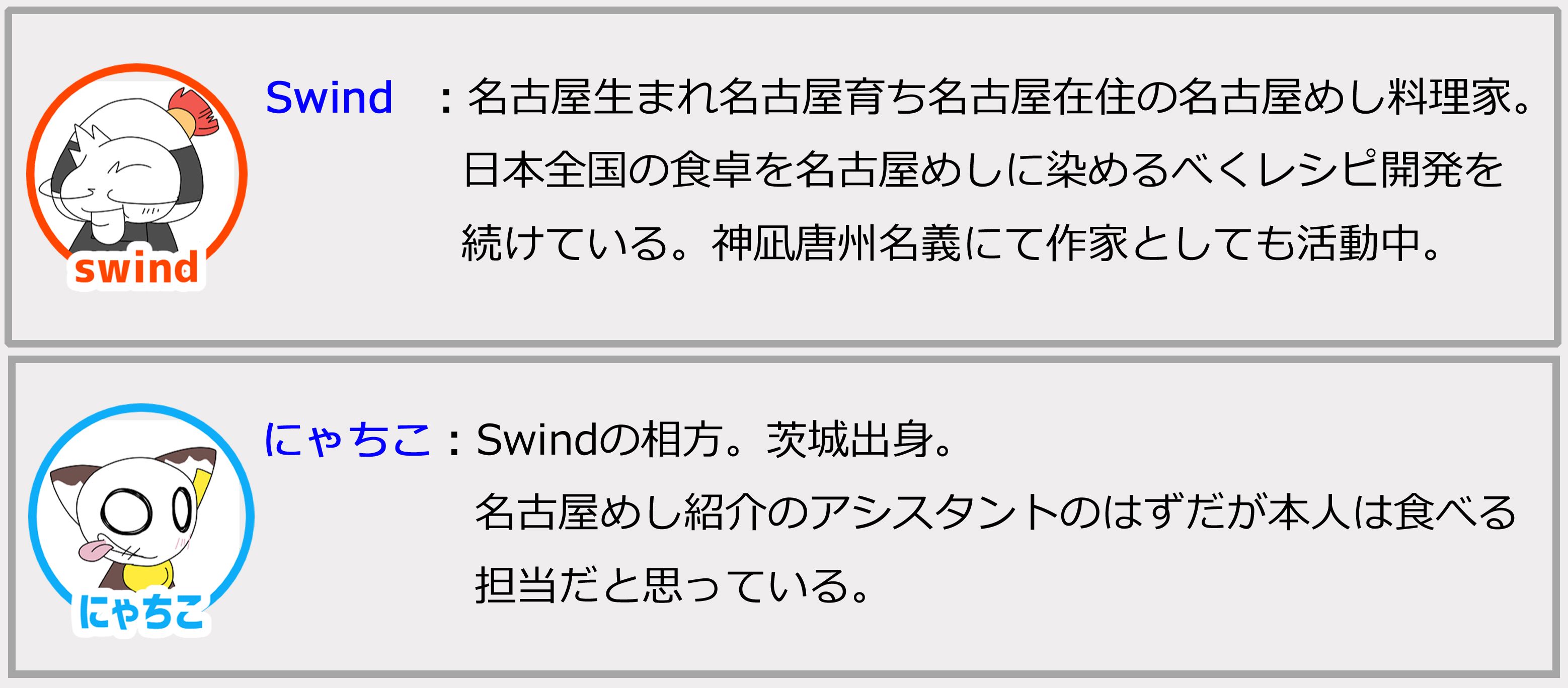 swind

Swind　：名古屋生まれ名古屋育ち名古屋在住の名古屋めし料理家。日本全国の食卓を名古屋めしに染めるべくレシピ開発を続けている。神凪唐州名義にて作家としても活動中。

にゃちこ

にゃちこ：Swindの相方。茨城出身。名古屋めし紹介のアシスタントのはずだが本人は食べる担当だと思っている。